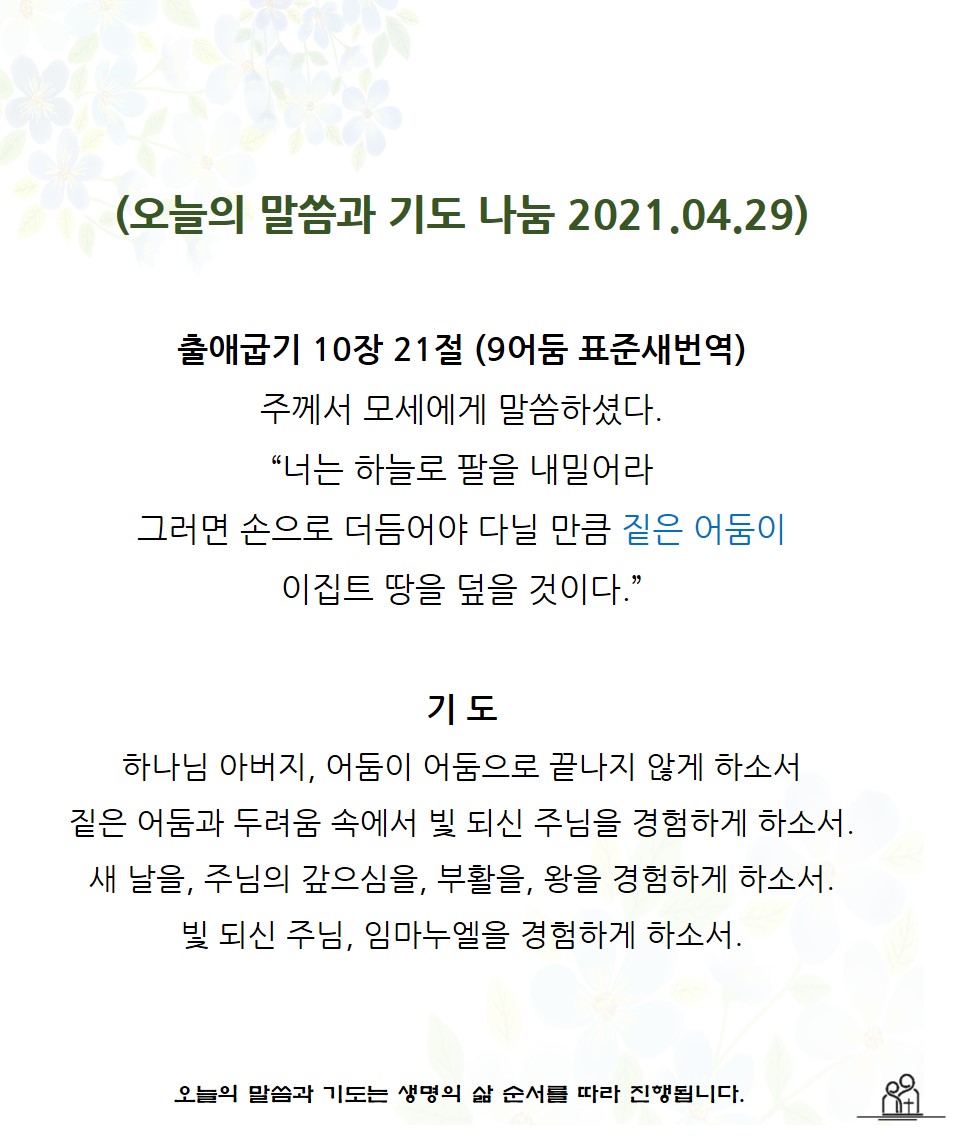 (오늘의 말씀과 기도 나눔 2021.04.29)

출애굽기 10장 21절 (9어둠 표준새번역)
주께서 모세에게 말씀하셨다.
“너는 하늘로 팔을 내밀어라
그러면 손으로 더듬어야 다닐 만큼 짙은 어둠이
이집트 땅을 덮을 것이다.”

기 도
하나님 아버지, 어둠이 어둠으로 끝나지 않게 하소서
짙은 어둠과 두려움 속에서 빛 되신 주님을 경험하게 하소서.
새 날을, 주님의 갚으심을, 부활을, 왕을 경험하게 하소서.
빛 되신 주님, 임마누엘을 경험하게 하소서.

오늘의 말씀과 기도는 생명의 삶 순서를 따라 진행됩니다.